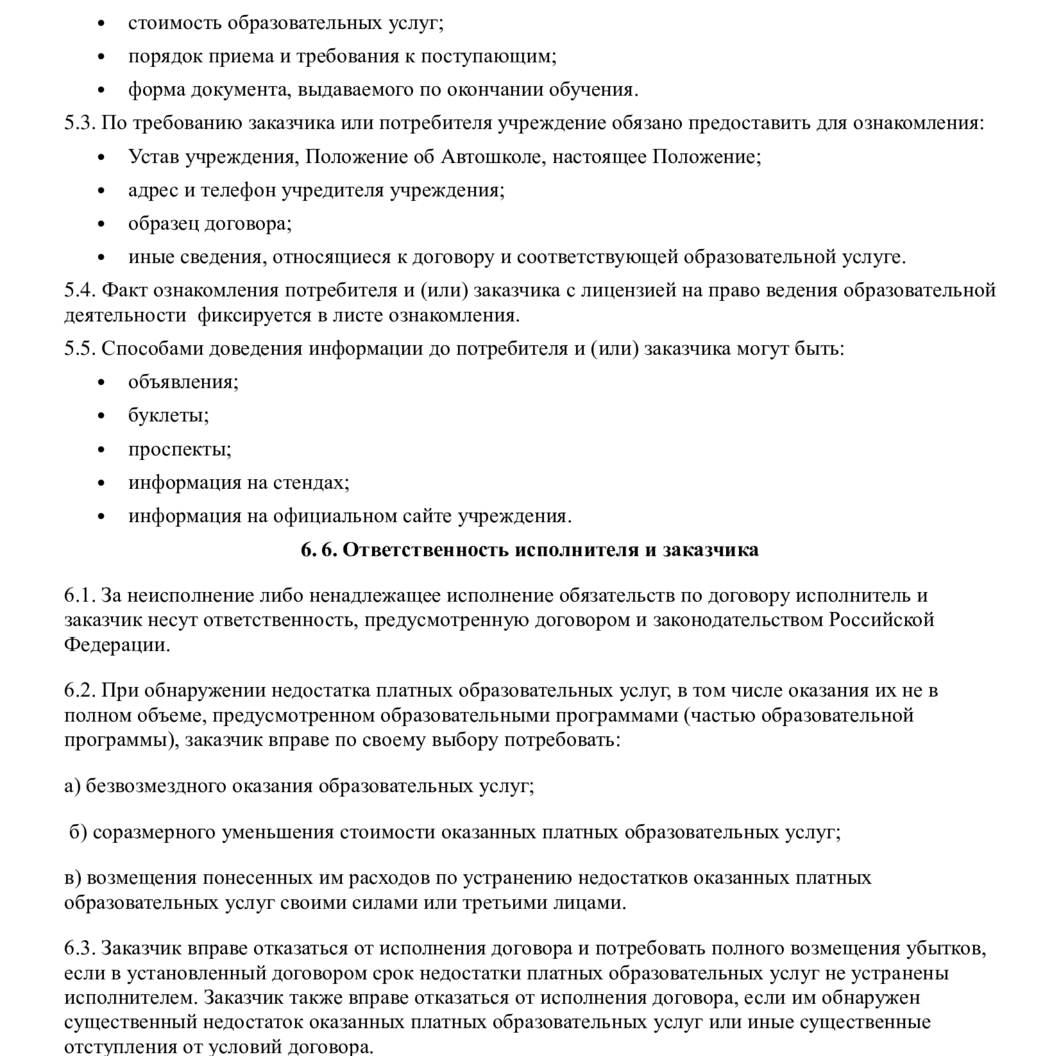 • стоимость образовательных услуг;
• порядок приема и требования к поступающим;
• форма документа, выдаваемого по окончании обучения.

5.3. По требованию заказчика или потребителя учреждение обязано предоставить для ознакомления:
• Устав учреждения, Положение об Автошколе, настоящее Положение;
• адрес и телефон учредителя учреждения;
• образец договора;
• иные сведения, относящиеся к договору и соответствующей образовательной услуге.

5.4. Факт ознакомления потребителя и (или) заказчика с лицензией на право ведения образовательной деятельности фиксируется в листе ознакомления.

5.5. Способами доведения информации до потребителя и (или) заказчика могут быть:
• объявления;
• буклеты;
• проспекты;
• информация на стендах;
• информация на официальном сайте учреждения.

6. 6. Ответственность исполнителя и заказчика

6.1. За неисполнение либо ненадлежащее исполнение обязательств по договору исполнитель и заказчик несут ответственность, предусмотренную договором и законодательством Российской Федерации.

6.2. При обнаружении недостатка платных образовательных услуг, в том числе оказания их не в полном объеме, предусмотренном образовательными программами (частью образовательной программы), заказчик вправе по своему выбору потребовать:

а) безвозмездного оказания образовательных услуг;

б) соразмерного уменьшения стоимости оказанных платных образовательных услуг;

в) возмещения понесенных им расходов по устранению недостатков оказанных платных образовательных услуг своими силами или третьими лицами.

6.3. Заказчик вправе отказаться от исполнения договора и потребовать полного возмещения убытков, если в установленный договором срок недостатки платных образовательных услуг не устранены исполнителем. Заказчик также вправе отказаться от исполнения договора, если им обнаружен существенный недостаток оказанных платных образовательных услуг или иные существенные отступления от условий договора.